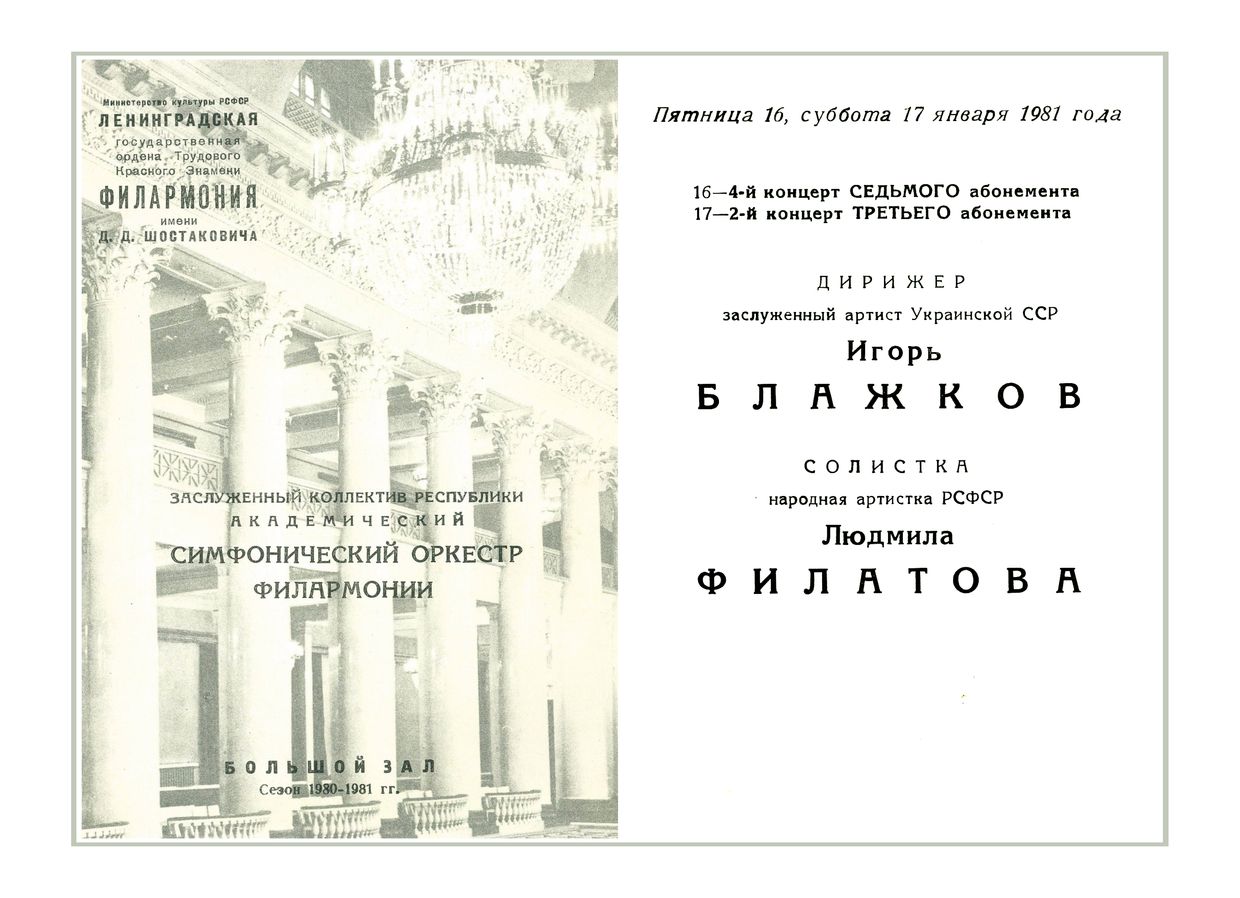 Министерство культуры РСФСР
ЛЕНИНГРАДСКАЯ
государственная
ордена Трудового
Красного Знамени
ФИЛАРМОНИЯ
имени
Д. Д. ШОСТАКОВИЧА

ЗАСЛУЖЕННЫЙ КОЛЛЕКТИВ РЕСПУБЛИКИ
АКАДЕМИЧЕСКИЙ
СИМФОНИЧЕСКИЙ ОРКЕСТР
ФИЛАРМОНИИ

БОЛЬШОЙ ЗАЛ
Сезон 1980-1981 гг.

Пятница 16, суббота 17 января 1981 года

16—4-й концерт СЕДЬМОГО абонемента
17—2-й концерт ТРЕТЬЕГО абонемента

ДИРИЖЕР
заслуженный артист Украинской ССР
Игорь
БЛАЖКОВ

СОЛИСТКА
народная артистка РСФСР
Людмила
ФИЛАТОВА